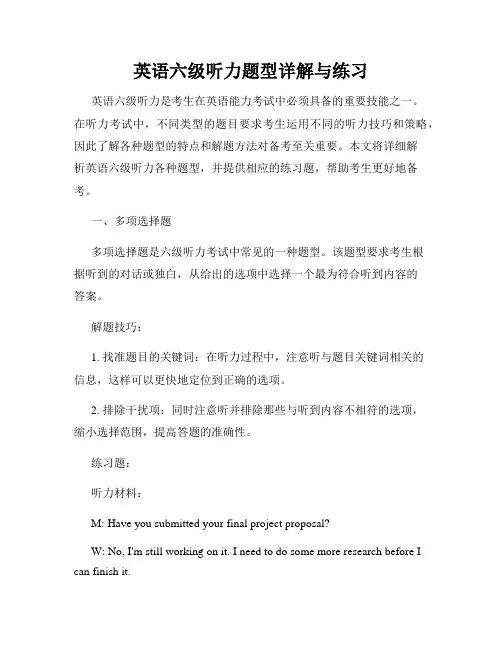 英语六级听力题型详解与练习

英语六级听力是考生在英语能力考试中必须具备的重要技能之一。在听力考试中，不同类型的题目要求考生运用不同的听力技巧和策略，因此了解各种题型的特点和解题方法对备考至关重要。本文将详细解析英语六级听力各种题型，并提供相应的练习题，帮助考生更好地备考。

一、多项选择题

多项选择题是六级听力考试中常见的一种题型。该题型要求考生根据听到的对话或独白，从给出的选项中选择一个最为符合听到内容的答案。

解题技巧：

1. 找准题目的关键词：在听力过程中，注意听与题目关键词相关的信息，这样可以更快地定位到正确的选项。

2. 排除干扰项：同时注意听并排除那些与听到内容不相符的选项，缩小选择范围，提高答题的准确性。

练习题：

听力材料：

M: Have you submitted your final project proposal?

W: No, I'm still working on it. I need to do some more research before I can finish it.